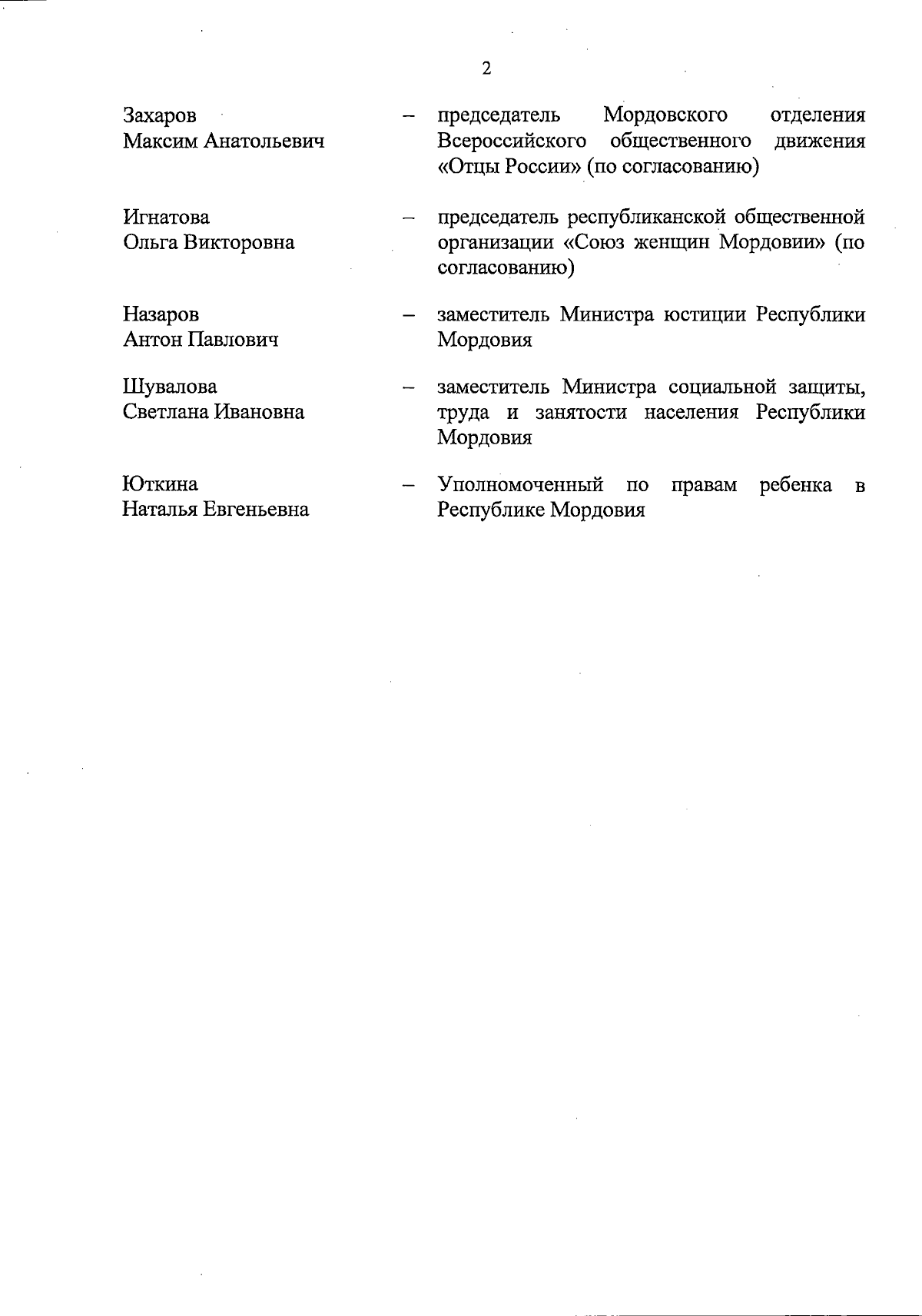 2

Захаров
Максим Анатольевич – председатель Мордовского отделения Всероссийского общественного движения «Отцы России» (по согласованию)

Игнатова
Ольга Викторовна – председатель республиканской общественной организации «Союз женщин Мордовии» (по согласованию)

Назаров
Антон Павлович – заместитель Министра юстиции Республики Мордовия

Шувалова
Светлана Ивановна – заместитель Министра социальной защиты, труда и занятости населения Республики Мордовия

Юткина
Наталья Евгеньевна – Уполномоченный по правам ребенка в Республике Мордовия